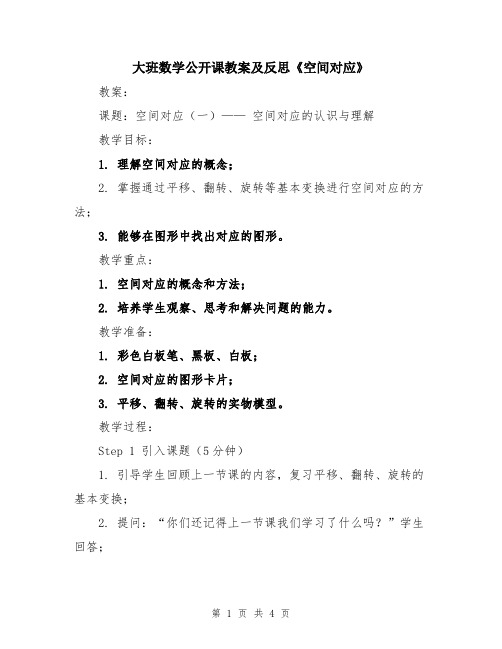 大班数学公开课教案及反思《空间对应》

教案：

课题：空间对应（一）—— 空间对应的认识与理解

教学目标：

1. 理解空间对应的概念；

2. 掌握通过平移、翻转、旋转等基本变换进行空间对应的方法；

3. 能够在图形中找出对应的图形。

教学重点：

1. 空间对应的概念和方法；

2. 培养学生观察、思考和解决问题的能力。

教学准备：

1. 彩色白板笔、黑板、白板；

2. 空间对应的图形卡片；

3. 平移、翻转、旋转的实物模型。

教学过程：

Step 1 引入课题（5分钟）

1. 引导学生回顾上一节课的内容，复习平移、翻转、旋转的基本变换；

2. 提问：“你们还记得上一节课我们学习了什么吗？”学生回答；

第 1 页 共 4 页